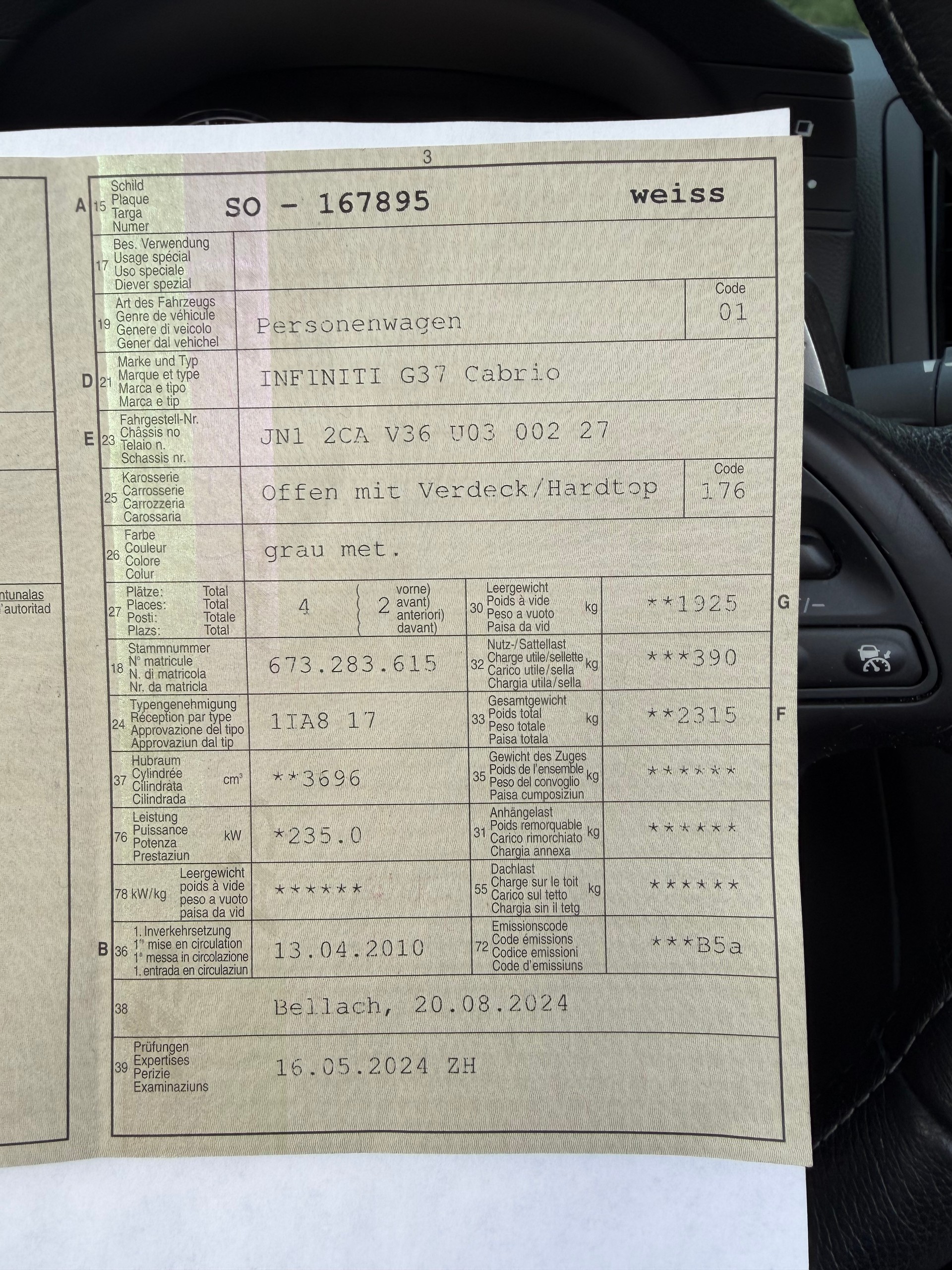 ntunalas
'autoritad

3

A 15 Schild Plaque Targa Numer SO - 167895 weiss

17 Bes. Verwendung Usage spécial Uso speciale Diever spezial

19 Art des Fahrzeugs Genre de véhicule Genere di veicolo Gener dal vehichel Personenwagen Code 01

D 21 Marke und Typ Marque et type Marca e tipo Marca e tip INFINITI G37 Cabrio

E 23 Fahrgestell-Nr. Châssis no Telaio n. Schassis nr. JN1 2CA V36 U03 002 27

25 Karosserie Carrosserie Carrozzeria Carossaria Offen mit Verdeck/Hardtop Code 176

26 Farbe Couleur Colore Colur grau met.

27 Plätze: Total Places: Total Posti: Totale Plazs: Total 4 2 vorne) avant) anteriori) davant)

30 Leergewicht Poids à vide Peso a vuoto Paisa da vid kg **1925 G

18 Stammnummer N° matricule N. di matricola Nr. da matricla 673.283.615

32 Nutz-/Sattellast Charge utile/sellette Carico utile/sella Chargia utila/sella kg ***390

24 Typengenehmigung Réception par type Approvazione del tipo Approvaziun dal tip 1IA8 17

33 Gesamtgewicht Poids total Peso totale Paisa totala kg **2315 F

37 Hubraum Cylindrée Cilindrata Cilindrada cm³ **3696

35 Gewicht des Zuges Poids de l'ensemble Peso del convoglio Paisa cumposiziun kg ******

76 Leistung Puissance Potenza Prestaziun kW *235.0

31 Anhängelast Poids remorquable Carico rimorchiato Chargia annexa kg ******

78 kW/kg Leergewicht poids à vide peso a vuoto paisa da vid ******

55 Dachlast Charge sur le toit Carico sul tetto Chargia sin il tetg kg ******

B 36 1. Inverkehrsetzung 1re mise en circulation 1a messa in circolazione 1. entrada en circulaziun 13.04.2010

72 Emissionscode Code émissions Codice emissioni Code d'emissiuns ***B5a

38 Bellach, 20.08.2024

39 Prüfungen Expertises Perizie Examinaziuns 16.05.2024 ZH